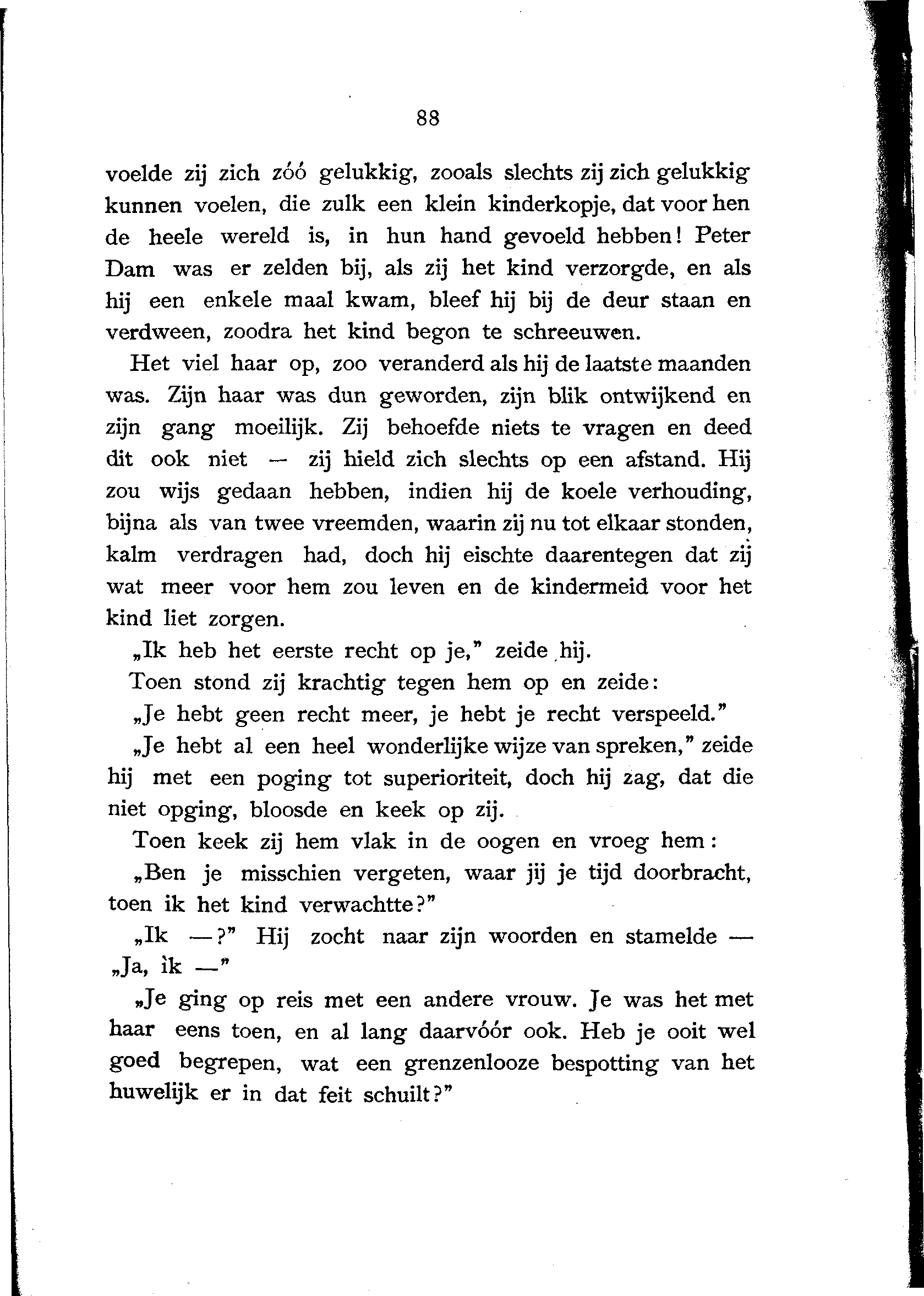 88

voelde zij zich zóó gelukkig, zooals slechts zij zich gelukkig kunnen voelen, die zulk een klein kinderkopje, dat voor hen de heele wereld is, in hun hand gevoeld hebben! Peter Dam was er zelden bij, als zij het kind verzorgde, en als hij een enkele maal kwam, bleef hij bij de deur staan en verdween, zoodra het kind begon te schreeuwen.

Het viel haar op, zoo veranderd als hij de laatste maanden was. Zijn haar was dun geworden, zijn blik ontwijkend en zijn gang moeilijk. Zij behoefde niets te vragen en deed dit ook niet — zij hield zich slechts op een afstand. Hij zou wijs gedaan hebben, indien hij de koele verhouding, bijna als van twee vreemden, waarin zij nu tot elkaar stonden, kalm verdragen had, doch hij eischte daarentegen dat zij wat meer voor hem zou leven en de kindermeid voor het kind liet zorgen.

„Ik heb het eerste recht op je," zeide hij.

Toen stond zij krachtig tegen hem op en zeide:

„Je hebt geen recht meer, je hebt je recht verspeeld."

„Je hebt al een heel wonderlijke wijze van spreken," zeide hij met een poging tot superioriteit, doch hij zag, dat die niet opging, bloosde en keek op zij.

Toen keek zij hem vlak in de oogen en vroeg hem:

„Ben je misschien vergeten, waar jij je tijd doorbracht, toen ik het kind verwachtte?"

„Ik —?" Hij zocht naar zijn woorden en stamelde — „Ja, ik —"

„Je ging op reis met een andere vrouw. Je was het met haar eens toen, en al lang daarvóór ook. Heb je ooit wel goed begrepen, wat een grenzenlooze bespotting van het huwelijk er in dat feit schuilt?"